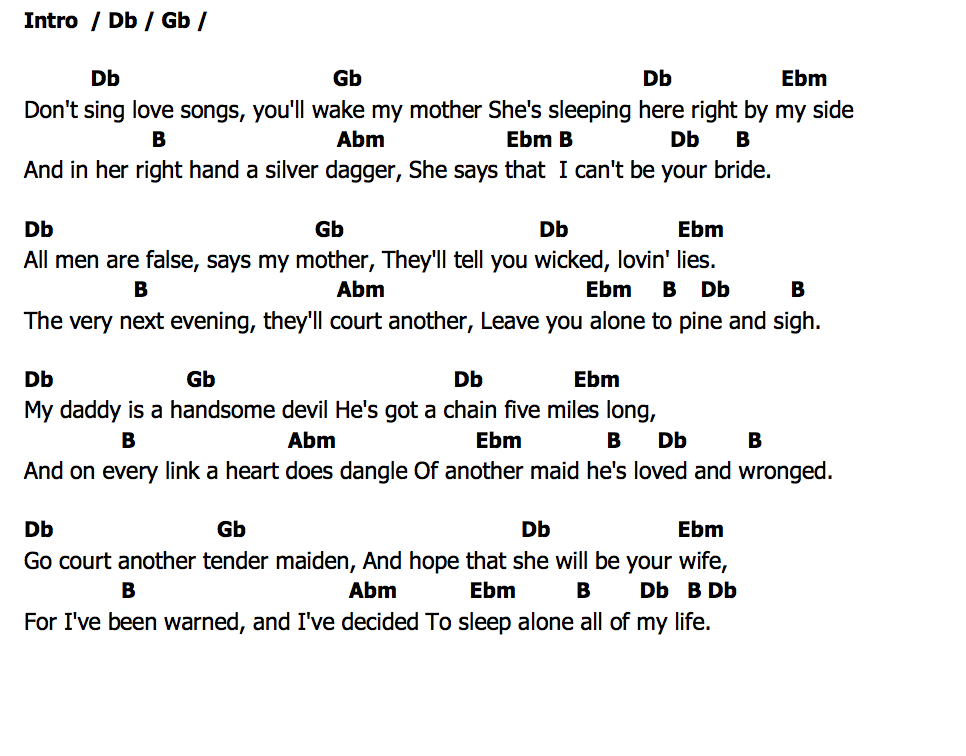 Intro / Db / Gb /

Db Gb Db Ebm
Don't sing love songs, you'll wake my mother She's sleeping here right by my side
B Abm Ebm B Db B
And in her right hand a silver dagger, She says that I can't be your bride.

Db Gb Db Ebm
All men are false, says my mother, They'll tell you wicked, lovin' lies.
B Abm Ebm B Db B
The very next evening, they'll court another, Leave you alone to pine and sigh.

Db Gb Db Ebm
My daddy is a handsome devil He's got a chain five miles long,
B Abm Ebm B Db B
And on every link a heart does dangle Of another maid he's loved and wronged.

Db Gb Db Ebm
Go court another tender maiden, And hope that she will be your wife,
B Abm Ebm B Db B Db
For I've been warned, and I've decided To sleep alone all of my life.